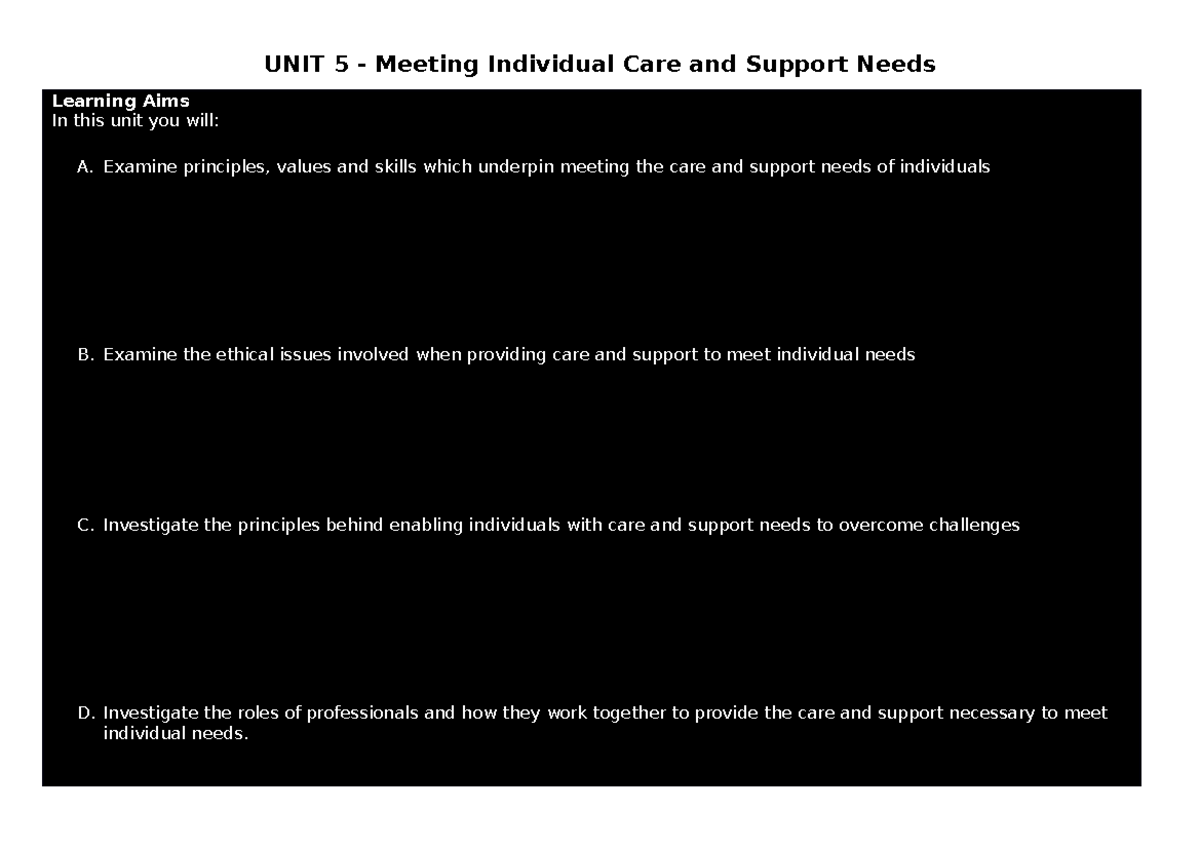 UNIT 5 - Meeting Individual Care and Support Needs

Learning Aims
In this unit you will:

A. Examine principles, values and skills which underpin meeting the care and support needs of individuals

B. Examine the ethical issues involved when providing care and support to meet individual needs

C. Investigate the principles behind enabling individuals with care and support needs to overcome challenges

D. Investigate the roles of professionals and how they work together to provide the care and support necessary to meet individual needs.